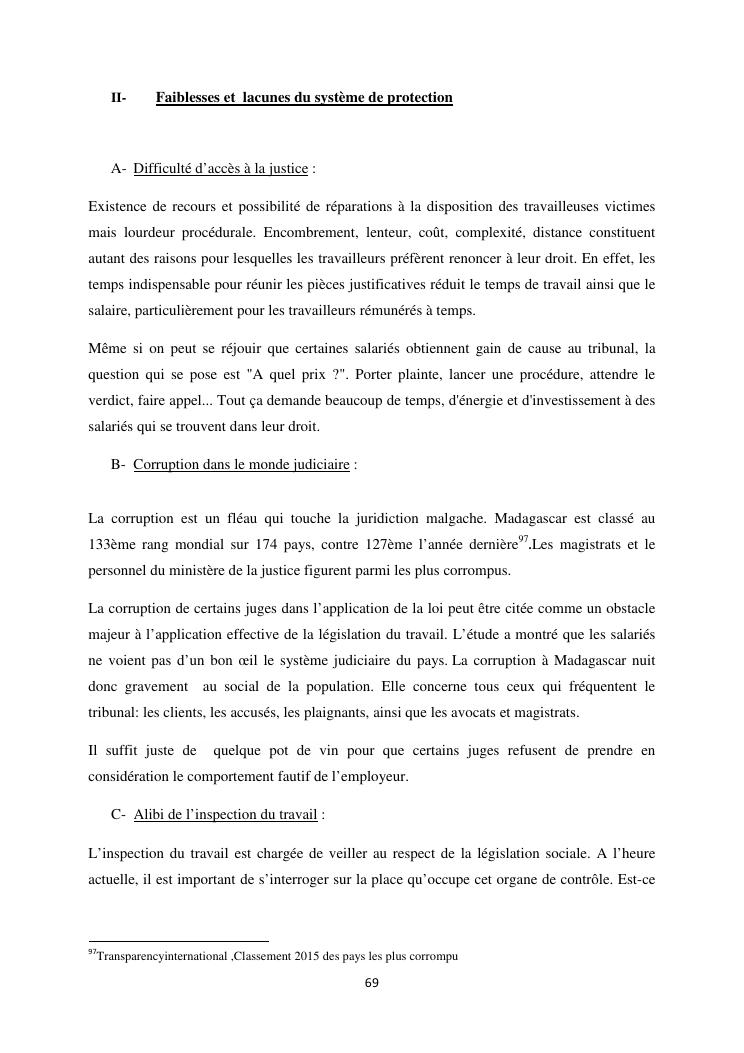 II- Faiblesses et lacunes du système de protection

A- Difficulté d'accès à la justice :

Existence de recours et possibilité de réparations à la disposition des travailleuses victimes mais lourdeur procédurale. Encombrement, lenteur, coût, complexité, distance constituent autant des raisons pour lesquelles les travailleurs préfèrent renoncer à leur droit. En effet, les temps indispensable pour réunir les pièces justificatives réduit le temps de travail ainsi que le salaire, particulièrement pour les travailleurs rémunérés à temps.

Même si on peut se réjouir que certaines salariés obtiennent gain de cause au tribunal, la question qui se pose est "A quel prix ?". Porter plainte, lancer une procédure, attendre le verdict, faire appel... Tout ça demande beaucoup de temps, d'énergie et d'investissement à des salariés qui se trouvent dans leur droit.

B- Corruption dans le monde judiciaire :

La corruption est un fléau qui touche la juridiction malgache. Madagascar est classé au 133ème rang mondial sur 174 pays, contre 127ème l'année dernière$^{97}$.Les magistrats et le personnel du ministère de la justice figurent parmi les plus corrompus.

La corruption de certains juges dans l'application de la loi peut être citée comme un obstacle majeur à l'application effective de la législation du travail. L'étude a montré que les salariés ne voient pas d'un bon œil le système judiciaire du pays. La corruption à Madagascar nuit donc gravement au social de la population. Elle concerne tous ceux qui fréquentent le tribunal: les clients, les accusés, les plaignants, ainsi que les avocats et magistrats.

Il suffit juste de quelque pot de vin pour que certains juges refusent de prendre en considération le comportement fautif de l'employeur.

C- Alibi de l'inspection du travail :

L'inspection du travail est chargée de veiller au respect de la législation sociale. A l'heure actuelle, il est important de s'interroger sur la place qu'occupe cet organe de contrôle. Est-ce

$^{97}$Transparencyinternational ,Classement 2015 des pays les plus corrompu

69